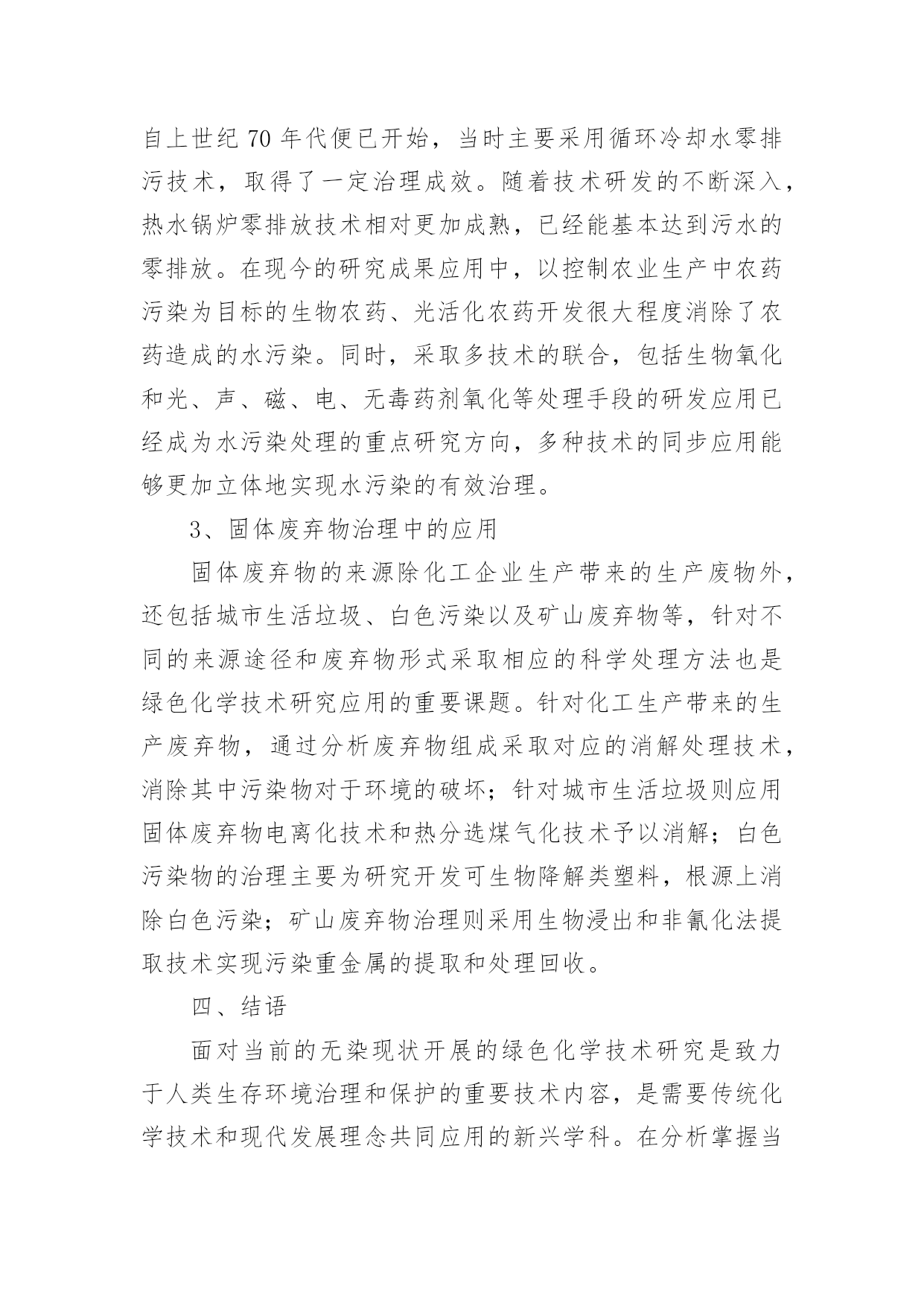 自上世纪 70 年代便已开始，当时主要采用循环冷却水零排污技术，取得了一定治理成效。随着技术研发的不断深入，热水锅炉零排放技术相对更加成熟，已经能基本达到污水的零排放。在现今的研究成果应用中，以控制农业生产中农药污染为目标的生物农药、光活化农药开发很大程度消除了农药造成的水污染。同时，采取多技术的联合，包括生物氧化和光、声、磁、电、无毒药剂氧化等处理手段的研发应用已经成为水污染处理的重点研究方向，多种技术的同步应用能够更加立体地实现水污染的有效治理。

3、固体废弃物治理中的应用

固体废弃物的来源除化工企业生产带来的生产废物外，还包括城市生活垃圾、白色污染以及矿山废弃物等，针对不同的来源途径和废弃物形式采取相应的科学处理方法也是绿色化学技术研究应用的重要课题。针对化工生产带来的生产废弃物，通过分析废弃物组成采取对应的消解处理技术，消除其中污染物对于环境的破坏；针对城市生活垃圾则应用固体废弃物电离化技术和热分选煤气化技术予以消解；白色污染物的治理主要为研究开发可生物降解类塑料，根源上消除白色污染；矿山废弃物治理则采用生物浸出和非氰化法提取技术实现污染重金属的提取和处理回收。

四、结语

面对当前的无染现状开展的绿色化学技术研究是致力于人类生存环境治理和保护的重要技术内容，是需要传统化学技术和现代发展理念共同应用的新兴学科。在分析掌握当